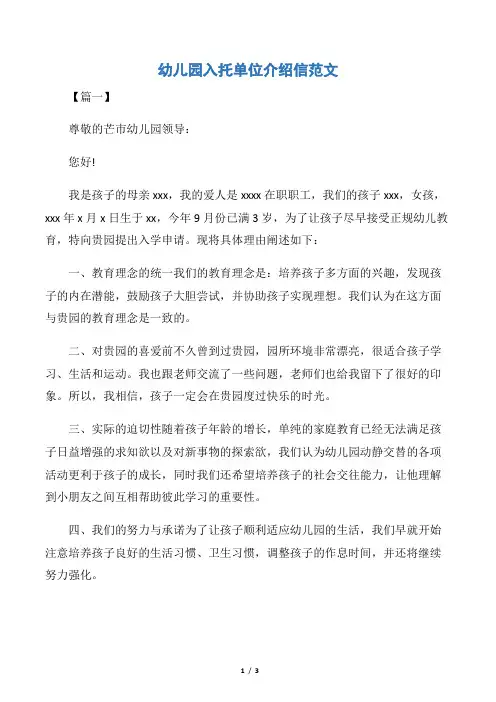 幼儿园入托单位介绍信范文

【篇一】

尊敬的芒市幼儿园领导：

您好!

我是孩子的母亲 xxx，我的爱人是 xxxx 在职职工，我们的孩子 xxx，女孩，xxx 年 x 月 x 日生于 xx，今年 9 月份已满 3 岁，为了让孩子尽早接受正规幼儿教育，特向贵园提出入学申请。现将具体理由阐述如下：

一、教育理念的统一我们的教育理念是：培养孩子多方面的兴趣，发现孩子的内在潜能，鼓励孩子大胆尝试，并协助孩子实现理想。我们认为在这方面与贵园的教育理念是一致的。

二、对贵园的喜爱前不久曾到过贵园，园所环境非常漂亮，很适合孩子学习、生活和运动。我也跟老师交流了一些问题，老师们也给我留下了很好的印象。所以，我相信，孩子一定会在贵园度过快乐的时光。

三、实际的迫切性随着孩子年龄的增长，单纯的家庭教育已经无法满足孩子日益增强的求知欲以及对新事物的探索欲，我们认为幼儿园动静交替的各项活动更利于孩子的成长，同时我们还希望培养孩子的社会交往能力，让他理解到小朋友之间互相帮助彼此学习的重要性。

四、我们的努力与承诺为了让孩子顺利适应幼儿园的生活，我们早就开始注意培养孩子良好的生活习惯、卫生习惯，调整孩子的作息时间，并还将继续努力强化。

1 / 3